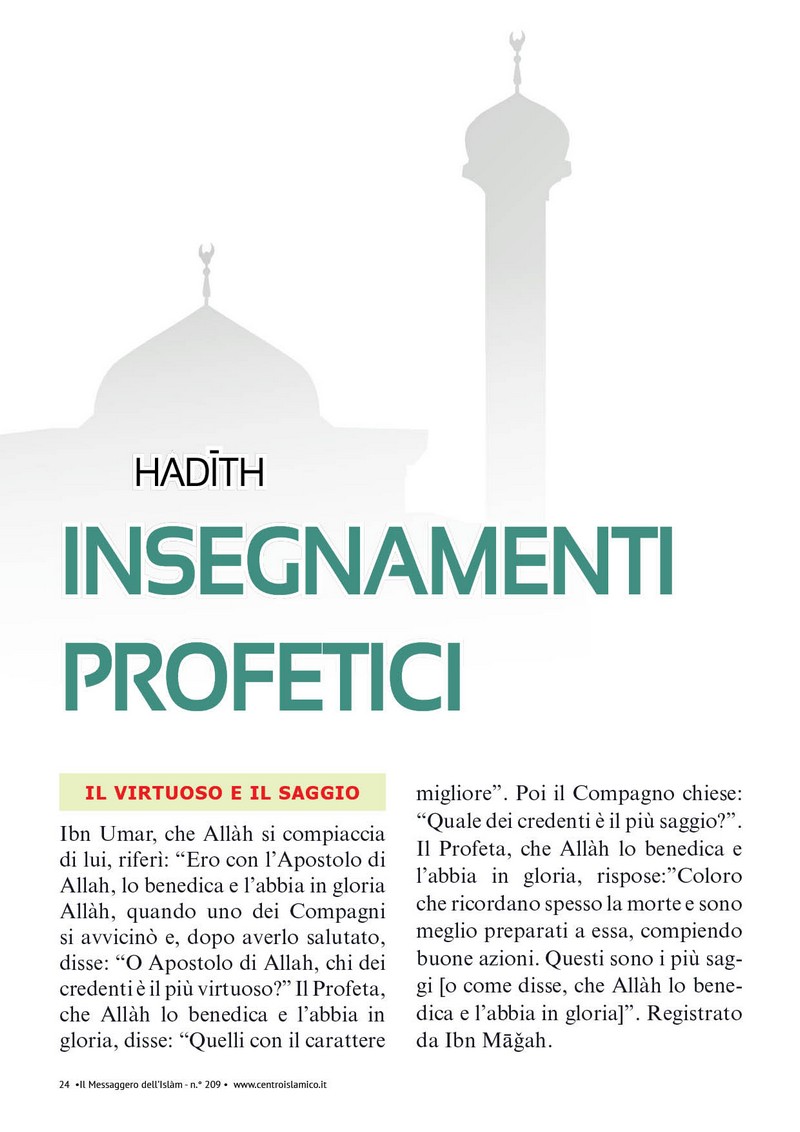 HADĪTH

INSEGNAMENTI PROFETICI

IL VIRTUOSO E IL SAGGIO

Ibn Umar, che Allàh si compiaccia di lui, riferì: “Ero con l’Apostolo di Allah, lo benedica e l’abbia in gloria Allàh, quando uno dei Compagni si avvicinò e, dopo averlo salutato, disse: “O Apostolo di Allah, chi dei credenti è il più virtuoso?” Il Profeta, che Allàh lo benedica e l’abbia in gloria, disse: “Quelli con il carattere migliore”. Poi il Compagno chiese: “Quale dei credenti è il più saggio?”. Il Profeta, che Allàh lo benedica e l’abbia in gloria, rispose:”Coloro che ricordano spesso la morte e sono meglio preparati a essa, compiendo buone azioni. Questi sono i più saggi [o come disse, che Allàh lo benedica e l’abbia in gloria]”. Registrato da Ibn Māğah.

24 •Il Messaggero dell’Islàm - n.° 209 • www.centroislamico.it